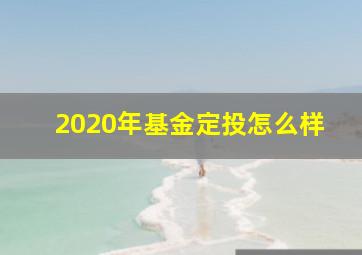 2020年基金定投怎么样